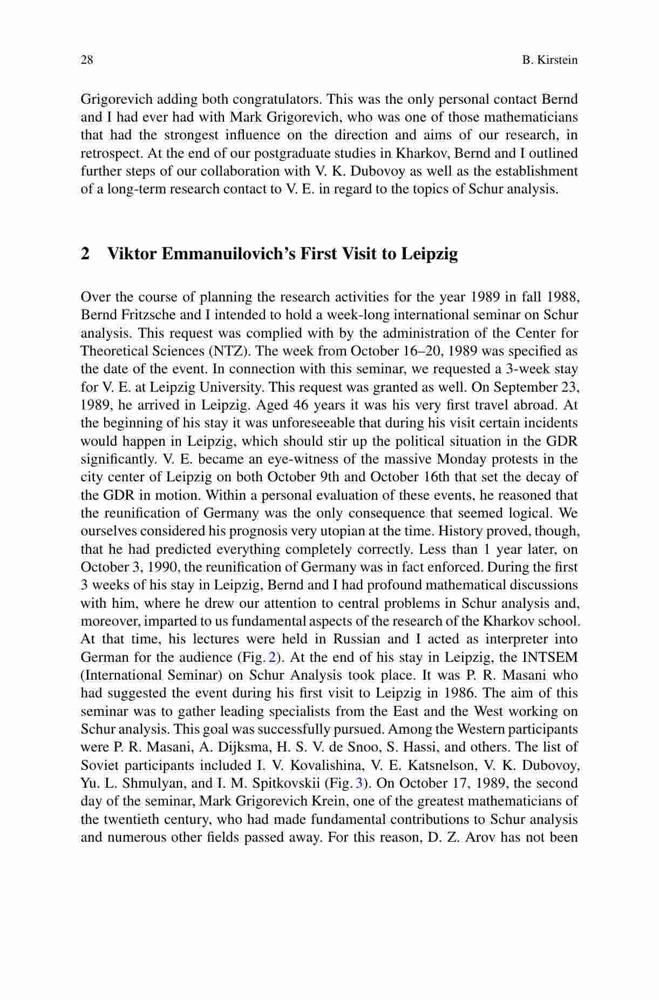 28 B. Kirstein

Grigorevich adding both congratulators. This was the only personal contact Bernd and I had ever had with Mark Grigorevich, who was one of those mathematicians that had the strongest influence on the direction and aims of our research, in retrospect. At the end of our postgraduate studies in Kharkov, Bernd and I outlined further steps of our collaboration with V. K. Dubovoy as well as the establishment of a long-term research contact to V. E. in regard to the topics of Schur analysis.

2 Viktor Emmanuilovich's First Visit to Leipzig

Over the course of planning the research activities for the year 1989 in fall 1988, Bernd Fritzsche and I intended to hold a week-long international seminar on Schur analysis. This request was complied with by the administration of the Center for Theoretical Sciences (NTZ). The week from October 16–20, 1989 was specified as the date of the event. In connection with this seminar, we requested a 3-week stay for V. E. at Leipzig University. This request was granted as well. On September 23, 1989, he arrived in Leipzig. Aged 46 years it was his very first travel abroad. At the beginning of his stay it was unforeseeable that during his visit certain incidents would happen in Leipzig, which should stir up the political situation in the GDR significantly. V. E. became an eye-witness of the massive Monday protests in the city center of Leipzig on both October 9th and October 16th that set the decay of the GDR in motion. Within a personal evaluation of these events, he reasoned that the reunification of Germany was the only consequence that seemed logical. We ourselves considered his prognosis very utopian at the time. History proved, though, that he had predicted everything completely correctly. Less than 1 year later, on October 3, 1990, the reunification of Germany was in fact enforced. During the first 3 weeks of his stay in Leipzig, Bernd and I had profound mathematical discussions with him, where he drew our attention to central problems in Schur analysis and, moreover, imparted to us fundamental aspects of the research of the Kharkov school. At that time, his lectures were held in Russian and I acted as interpreter into German for the audience (Fig. 2). At the end of his stay in Leipzig, the INTSEM (International Seminar) on Schur Analysis took place. It was P. R. Masani who had suggested the event during his first visit to Leipzig in 1986. The aim of this seminar was to gather leading specialists from the East and the West working on Schur analysis. This goal was successfully pursued. Among the Western participants were P. R. Masani, A. Dijksma, H. S. V. de Snoo, S. Hassi, and others. The list of Soviet participants included I. V. Kovalishina, V. E. Katsnelson, V. K. Dubovoy, Yu. L. Shmulyan, and I. M. Spitkovskii (Fig. 3). On October 17, 1989, the second day of the seminar, Mark Grigorevich Krein, one of the greatest mathematicians of the twentieth century, who had made fundamental contributions to Schur analysis and numerous other fields passed away. For this reason, D. Z. Arov has not been